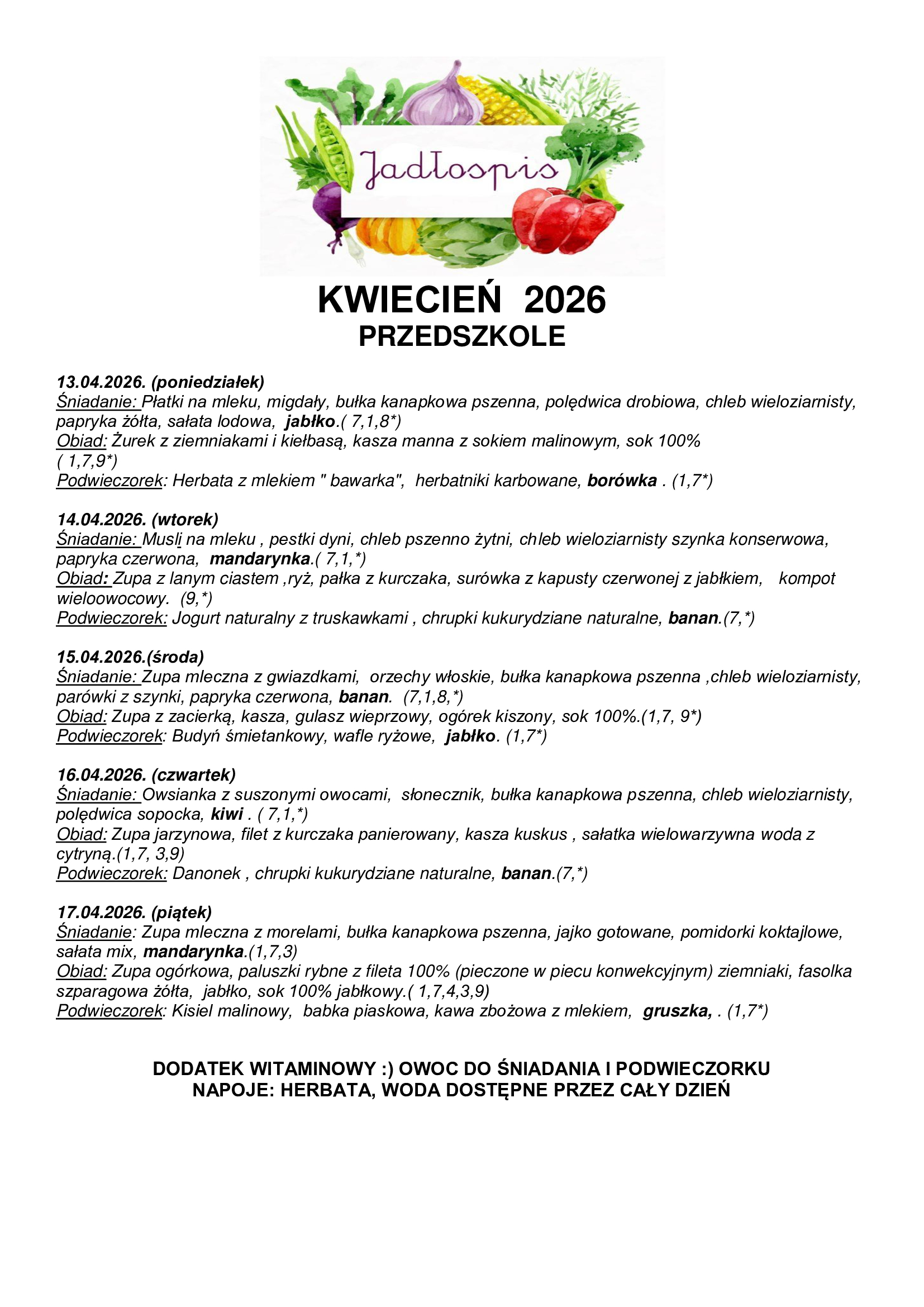 Jadłospis

KWIECIEŃ 2026
PRZEDSZKOLE

13.04.2026. (poniedziałek)
Śniadanie: Płatki na mleku, migdały, bułka kanapkowa pszenna, polędwica drobiowa, chleb wieloziarnisty, papryka żółta, sałata lodowa, jabłko.( 7,1,8*)
Obiad: Żurek z ziemniakami i kiełbasą, kasza manna z sokiem malinowym, sok 100% ( 1,7,9*)
Podwieczorek: Herbata z mlekiem " bawarka", herbatniki karbowane, borówka . (1,7*)

14.04.2026. (wtorek)
Śniadanie: Musli na mleku , pestki dyni, chleb pszenno żytni, chleb wieloziarnisty szynka konserwowa, papryka czerwona, mandarynka.( 7,1,*)
Obiad: Zupa z lanym ciastem ,ryż, pałka z kurczaka, surówka z kapusty czerwonej z jabłkiem, kompot wieloowocowy. (9,*)
Podwieczorek: Jogurt naturalny z truskawkami , chrupki kukurydziane naturalne, banan.(7,*)

15.04.2026.(środa)
Śniadanie: Zupa mleczna z gwiazdkami, orzechy włoskie, bułka kanapkowa pszenna ,chleb wieloziarnisty, parówki z szynki, papryka czerwona, banan. (7,1,8,*)
Obiad: Zupa z zacierką, kasza, gulasz wieprzowy, ogórek kiszony, sok 100%.(1,7, 9*)
Podwieczorek: Budyń śmietankowy, wafle ryżowe, jabłko. (1,7*)

16.04.2026. (czwartek)
Śniadanie: Owsianka z suszonymi owocami, słonecznik, bułka kanapkowa pszenna, chleb wieloziarnisty, polędwica sopocka, kiwi . ( 7,1,*)
Obiad: Zupa jarzynowa, filet z kurczaka panierowany, kasza kuskus , sałatka wielowarzywna woda z cytryną.(1,7, 3,9)
Podwieczorek: Danonek , chrupki kukurydziane naturalne, banan.(7,*)

17.04.2026. (piątek)
Śniadanie: Zupa mleczna z morelami, bułka kanapkowa pszenna, jajko gotowane, pomidorki koktajlowe, sałata mix, mandarynka.(1,7,3)
Obiad: Zupa ogórkowa, paluszki rybne z fileta 100% (pieczone w piecu konwekcyjnym) ziemniaki, fasolka szparagowa żółta, jabłko, sok 100% jabłkowy.( 1,7,4,3,9)
Podwieczorek: Kisiel malinowy, babka piaskowa, kawa zbożowa z mlekiem, gruszka, . (1,7*)

DODATEK WITAMINOWY :) OWOC DO ŚNIADANIA I PODWIECZORKU
NAPOJE: HERBATA, WODA DOSTĘPNE PRZEZ CAŁY DZIEŃ